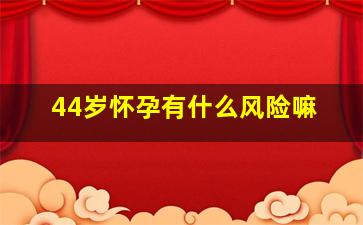 44岁怀孕有什么风险嘛